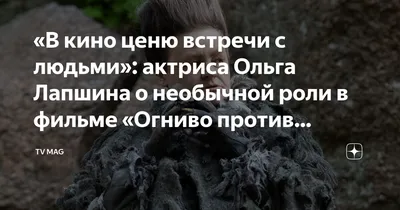 «В кино ценю встречи с людьми»: актриса Ольга Лапшина о необычной роли в фильме «Огниво против...

TV MAG